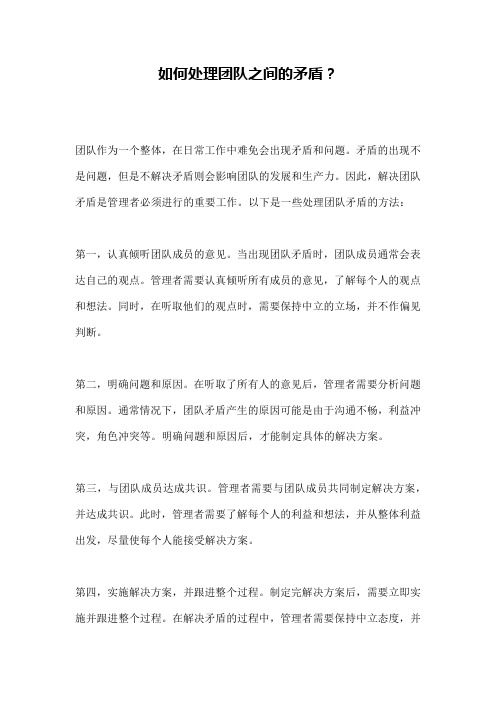 如何处理团队之间的矛盾？

团队作为一个整体，在日常工作中难免会出现矛盾和问题。矛盾的出现不是问题，但是不解决矛盾则会影响团队的发展和生产力。因此，解决团队矛盾是管理者必须进行的重要工作。以下是一些处理团队矛盾的方法：

第一，认真倾听团队成员的意见。当出现团队矛盾时，团队成员通常会表达自己的观点。管理者需要认真倾听所有成员的意见，了解每个人的观点和想法。同时，在听取他们的观点时，需要保持中立的立场，并不作偏见判断。

第二，明确问题和原因。在听取了所有人的意见后，管理者需要分析问题和原因。通常情况下，团队矛盾产生的原因可能是由于沟通不畅，利益冲突，角色冲突等。明确问题和原因后，才能制定具体的解决方案。

第三，与团队成员达成共识。管理者需要与团队成员共同制定解决方案，并达成共识。此时，管理者需要了解每个人的利益和想法，并从整体利益出发，尽量使每个人能接受解决方案。

第四，实施解决方案，并跟进整个过程。制定完解决方案后，需要立即实施并跟进整个过程。在解决矛盾的过程中，管理者需要保持中立态度，并